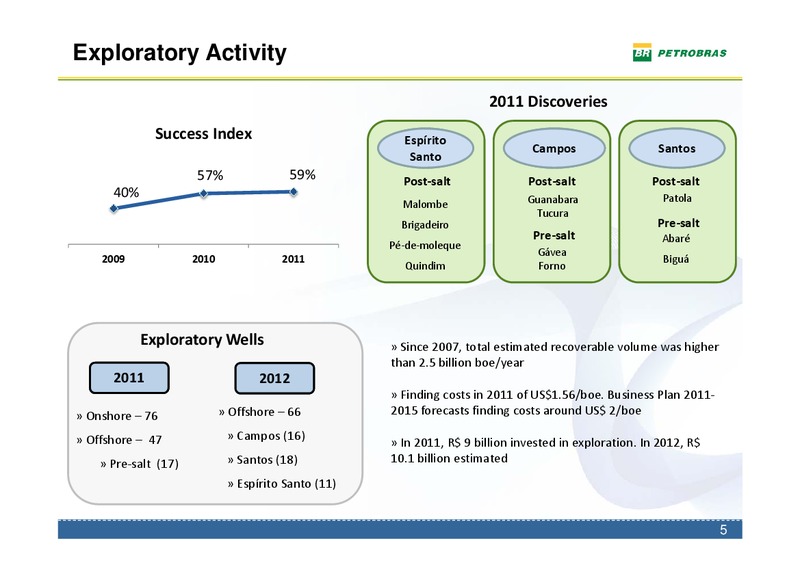 Exploratory Activity

BR PETROBRAS

Success Index

40%
57%
59%

2009
2010
2011

2011 Discoveries

Espírito Santo

Post-salt
Malombe
Brigadeiro
Pé-de-moleque
Quindim

Campos

Post-salt
Guanabara
Tucura
Pre-salt
Gávea
Forno

Santos

Post-salt
Patola
Pre-salt
Abaré
Biguá

Exploratory Wells

2011

» Onshore – 76
» Offshore – 47
» Pre-salt (17)

2012

» Offshore – 66
» Campos (16)
» Santos (18)
» Espírito Santo (11)

» Since 2007, total estimated recoverable volume was higher than 2.5 billion boe/year

» Finding costs in 2011 of US$1.56/boe. Business Plan 2011-2015 forecasts finding costs around US$ 2/boe

» In 2011, R$ 9 billion invested in exploration. In 2012, R$ 10.1 billion estimated

5